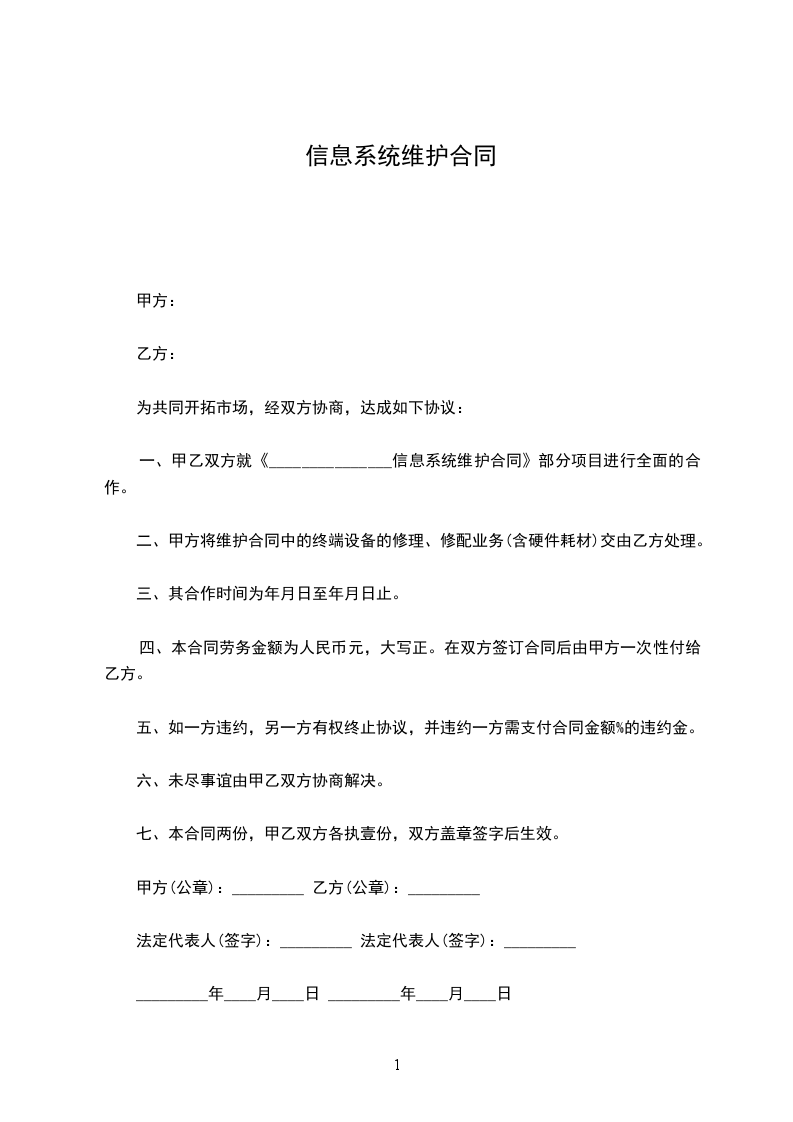 信息系统维护合同

甲方：

乙方：

为共同开拓市场，经双方协商，达成如下协议：

一、甲乙双方就《________________信息系统维护合同》部分项目进行全面的合作。

二、甲方将维护合同中的终端设备的修理、修配业务(含硬件耗材)交由乙方处理。

三、其合作时间为年月日至年月日止。

四、本合同劳务金额为人民币元，大写正。在双方签订合同后由甲方一次性付给乙方。

五、如一方违约，另一方有权终止协议，并违约一方需支付合同金额%的违约金。

六、未尽事谊由甲乙双方协商解决。

七、本合同两份，甲乙双方各执壹份，双方盖章签字后生效。

甲方(公章)：_________ 乙方(公章)：_________

法定代表人(签字)：_________ 法定代表人(签字)：_________

_________年____月____日 _________年____月____日

1